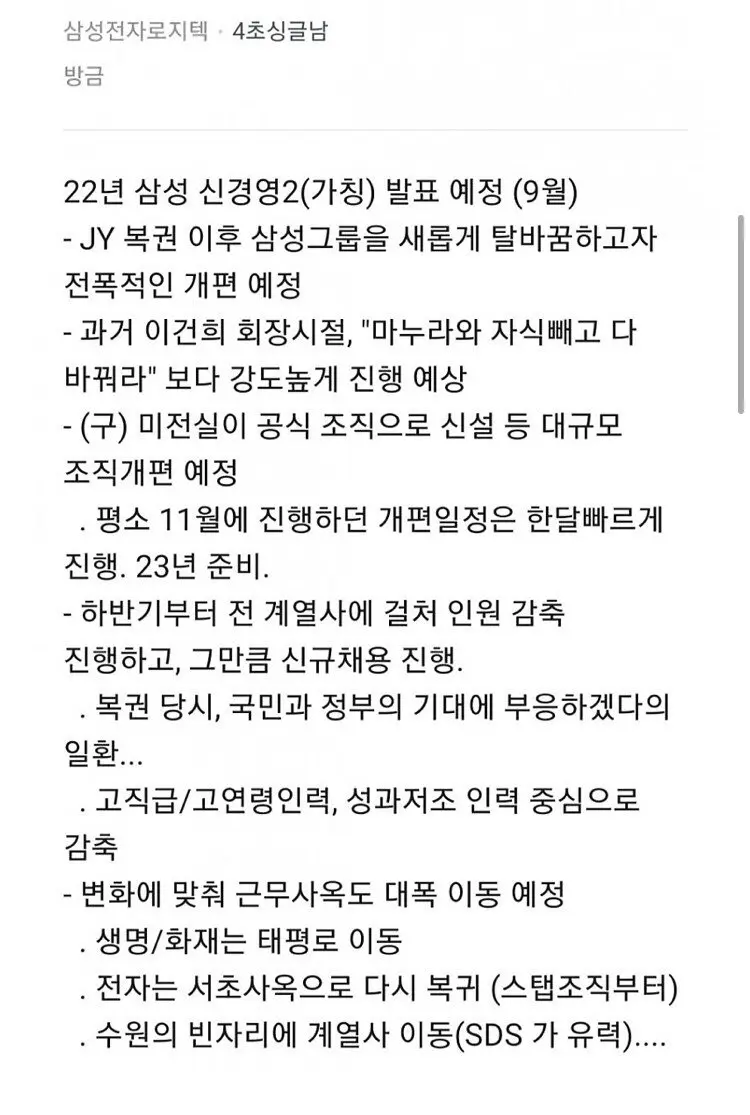 삼성전자로지텍 · 4초싱글남
방금

22년 삼성 신경영2(가칭) 발표 예정 (9월)
- JY 복권 이후 삼성그룹을 새롭게 탈바꿈하고자 전폭적인 개편 예정
- 과거 이건희 회장시절, "마누라와 자식빼고 다 바꿔라" 보다 강도높게 진행 예상
- (구) 미전실이 공식 조직으로 신설 등 대규모 조직개편 예정
. 평소 11월에 진행하던 개편일정은 한달빠르게 진행. 23년 준비.
- 하반기부터 전 계열사에 걸쳐 인원 감축 진행하고, 그만큼 신규채용 진행.
. 복권 당시, 국민과 정부의 기대에 부응하겠다의 일환...
. 고직급/고연령인력, 성과저조 인력 중심으로 감축
- 변화에 맞춰 근무사옥도 대폭 이동 예정
. 생명/화재는 태평로 이동
. 전자는 서초사옥으로 다시 복귀 (스탭조직부터)
. 수원의 빈자리에 계열사 이동(SDS 가 유력)....